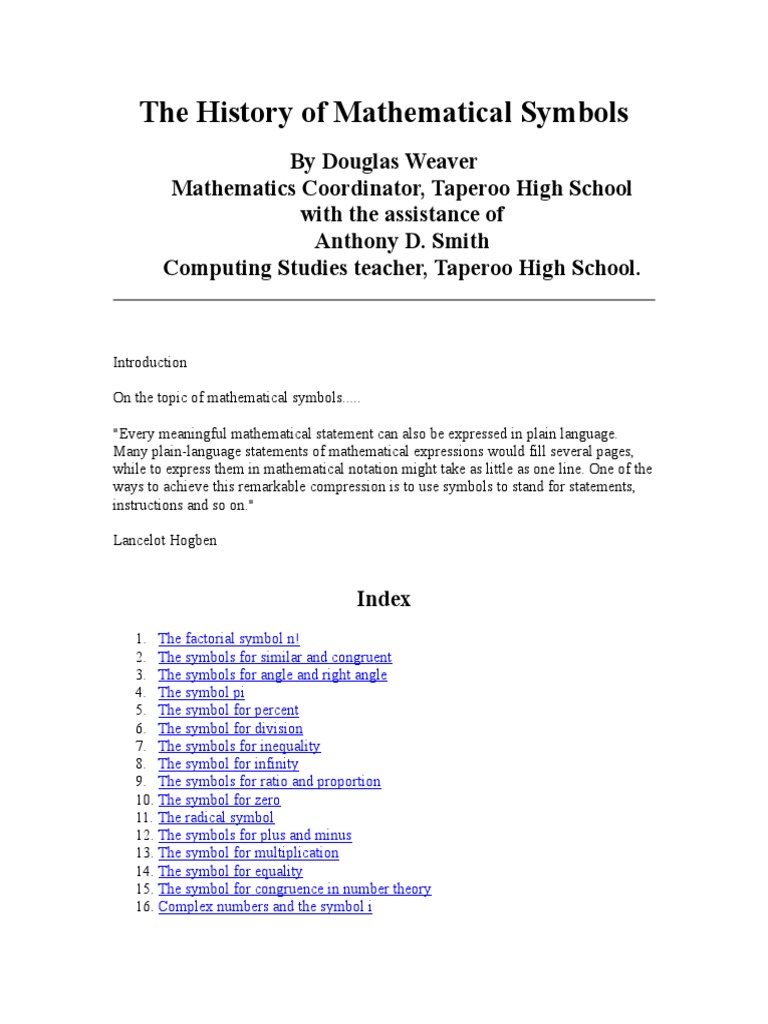 The History of Mathematical Symbols

By Douglas Weaver
Mathematics Coordinator, Taperoo High School
with the assistance of
Anthony D. Smith
Computing Studies teacher, Taperoo High School.

Introduction

On the topic of mathematical symbols.....

"Every meaningful mathematical statement can also be expressed in plain language. Many plain-language statements of mathematical expressions would fill several pages, while to express them in mathematical notation might take as little as one line. One of the ways to achieve this remarkable compression is to use symbols to stand for statements, instructions and so on."

Lancelot Hogben

Index

1. The factorial symbol n!
2. The symbols for similar and congruent
3. The symbols for angle and right angle
4. The symbol pi
5. The symbol for percent
6. The symbol for division
7. The symbols for inequality
8. The symbol for infinity
9. The symbols for ratio and proportion
10. The symbol for zero
11. The radical symbol
12. The symbols for plus and minus
13. The symbol for multiplication
14. The symbol for equality
15. The symbol for congruence in number theory
16. Complex numbers and the symbol i